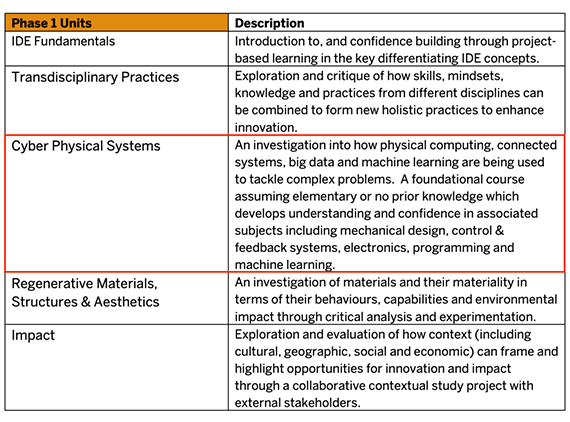 | Phase 1 Units | Description |
|---|---|
| IDE Fundamentals | Introduction to, and confidence building through project-based learning in the key differentiating IDE concepts. |
| Transdisciplinary Practices | Exploration and critique of how skills, mindsets, knowledge and practices from different disciplines can be combined to form new holistic practices to enhance innovation. |
| Cyber Physical Systems | An investigation into how physical computing, connected systems, big data and machine learning are being used to tackle complex problems. A foundational course assuming elementary or no prior knowledge which develops understanding and confidence in associated subjects including mechanical design, control & feedback systems, electronics, programming and machine learning. |
| Regenerative Materials, Structures & Aesthetics | An investigation of materials and their materiality in terms of their behaviours, capabilities and environmental impact through critical analysis and experimentation. |
| Impact | Exploration and evaluation of how context (including cultural, geographic, social and economic) can frame and highlight opportunities for innovation and impact through a collaborative contextual study project with external stakeholders. |